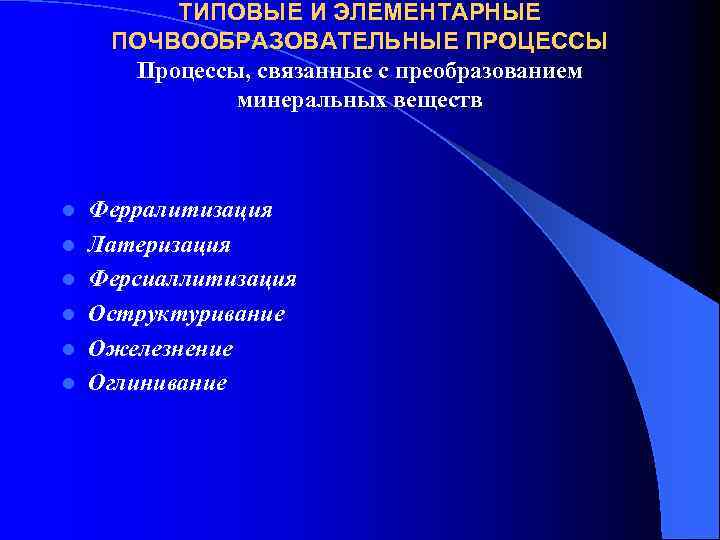 ТИПОВЫЕ И ЭЛЕМЕНТАРНЫЕ ПОЧВООБРАЗОВАТЕЛЬНЫЕ ПРОЦЕССЫ

Процессы, связанные с преобразованием минеральных веществ

• Ферралитизация
• Латеризация
• Ферсиаллитизация
• Оструктуривание
• Ожелезнение
• Оглинивание